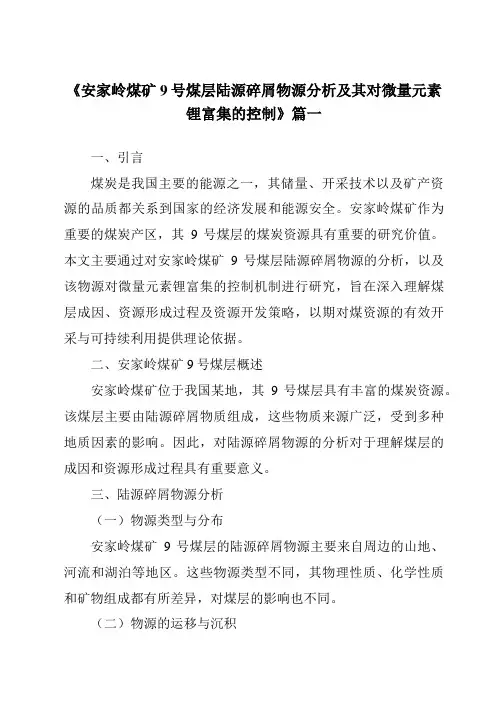 《安家岭煤矿 9 号煤层陆源碎屑物源分析及其对微量元素锂富集的控制》篇一

一、引言

煤炭是我国主要的能源之一，其储量、开采技术以及矿产资源的品质都关系到国家的经济发展和能源安全。安家岭煤矿作为重要的煤炭产区，其 9 号煤层的煤炭资源具有重要的研究价值。本文主要通过对安家岭煤矿 9 号煤层陆源碎屑物源的分析，以及该物源对微量元素锂富集的控制机制进行研究，旨在深入理解煤层成因、资源形成过程及资源开发策略，以期对煤资源的有效开采与可持续利用提供理论依据。

二、安家岭煤矿 9 号煤层概述

安家岭煤矿位于我国某地，其 9 号煤层具有丰富的煤炭资源。该煤层主要由陆源碎屑物质组成，这些物质来源广泛，受到多种地质因素的影响。因此，对陆源碎屑物源的分析对于理解煤层的成因和资源形成过程具有重要意义。

三、陆源碎屑物源分析

（一）物源类型与分布

安家岭煤矿 9 号煤层的陆源碎屑物源主要来自周边的山地、河流和湖泊等地区。这些物源类型不同，其物理性质、化学性质和矿物组成都有所差异，对煤层的影响也不同。

（二）物源的运移与沉积